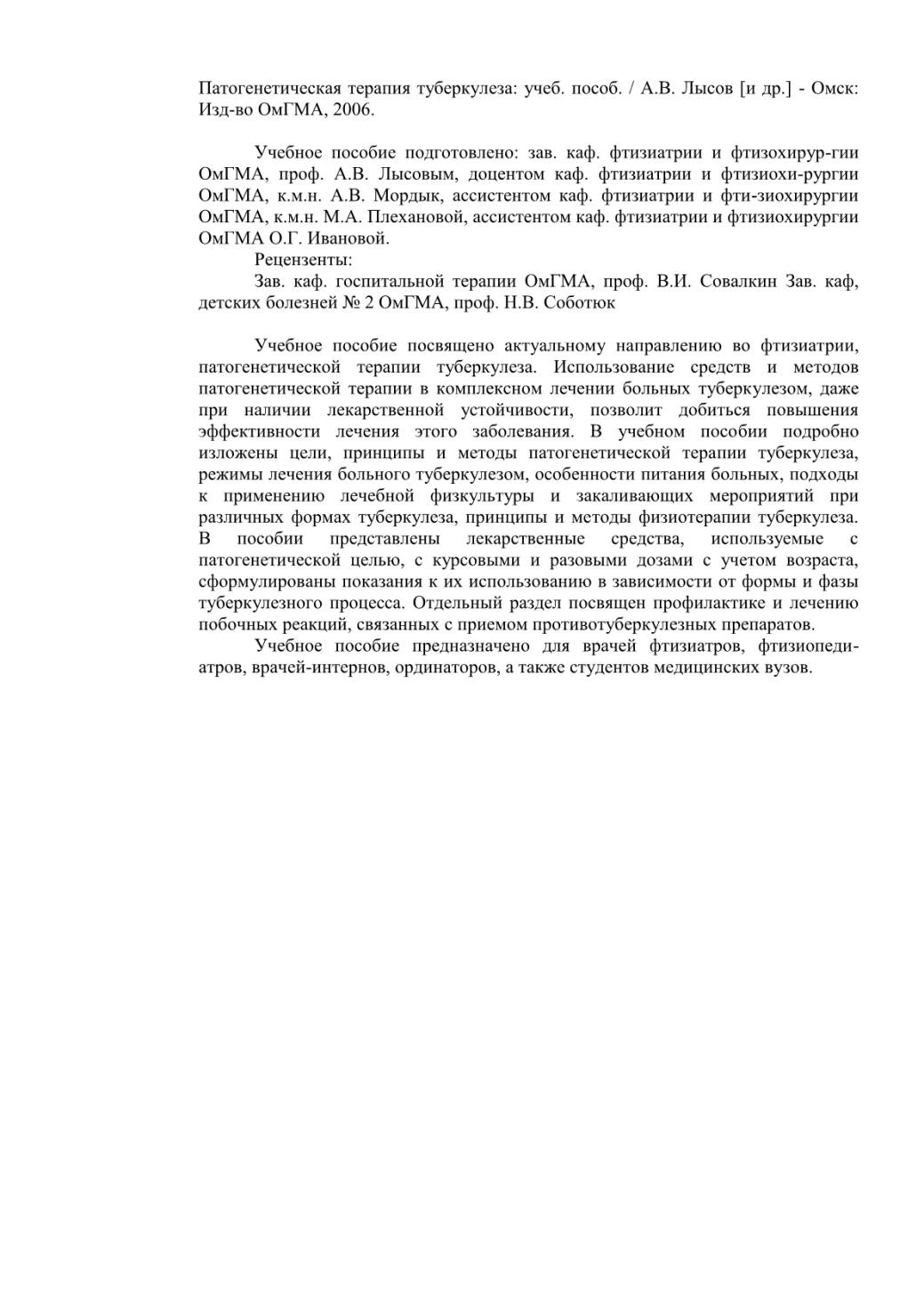 Патогенетическая терапия туберкулеза: учеб. пособ. / А.В. Лысов [и др.] - Омск: Изд-во ОмГМА, 2006.

Учебное пособие подготовлено: зав. каф. фтизиатрии и фтизохирур-гии ОмГМА, проф. А.В. Лысовым, доцентом каф. фтизиатрии и фтизиохи-рургии ОмГМА, к.м.н. А.В. Мордык, ассистентом каф. фтизиатрии и фти-зиохирургии ОмГМА, к.м.н. М.А. Плехановой, ассистентом каф. фтизиатрии и фтизиохирургии ОмГМА О.Г. Ивановой.

Рецензенты:

Зав. каф. госпитальной терапии ОмГМА, проф. В.И. Совалкин Зав. каф, детских болезней № 2 ОмГМА, проф. Н.В. Соботюк

Учебное пособие посвящено актуальному направлению во фтизиатрии, патогенетической терапии туберкулеза. Использование средств и методов патогенетической терапии в комплексном лечении больных туберкулезом, даже при наличии лекарственной устойчивости, позволит добиться повышения эффективности лечения этого заболевания. В учебном пособии подробно изложены цели, принципы и методы патогенетической терапии туберкулеза, режимы лечения больного туберкулезом, особенности питания больных, подходы к применению лечебной физкультуры и закаливающих мероприятий при различных формах туберкулеза, принципы и методы физиотерапии туберкулеза. В пособии представлены лекарственные средства, используемые с патогенетической целью, с курсовыми и разовыми дозами с учетом возраста, сформулированы показания к их использованию в зависимости от формы и фазы туберкулезного процесса. Отдельный раздел посвящен профилактике и лечению побочных реакций, связанных с приемом противотуберкулезных препаратов.

Учебное пособие предназначено для врачей фтизиатров, фтизиопедиатров, врачей-интернов, ординаторов, а также студентов медицинских вузов.